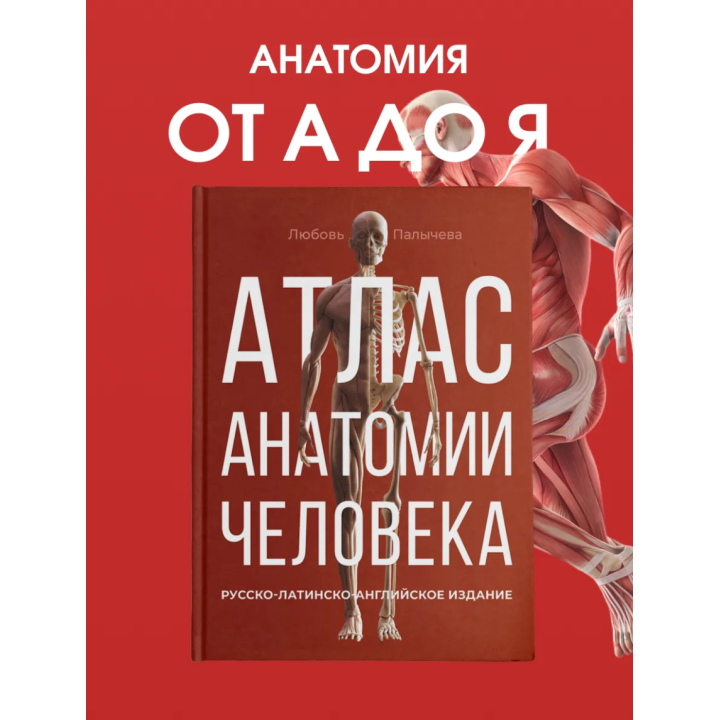 АНАТОМИЯ
ОТ А ДО Я

Любовь Палычева

АТЛАС
АНАТОМИИ
ЧЕЛОВЕКА

РУССКО-ЛАТИНСКО-АНГЛИЙСКОЕ ИЗДАНИЕ